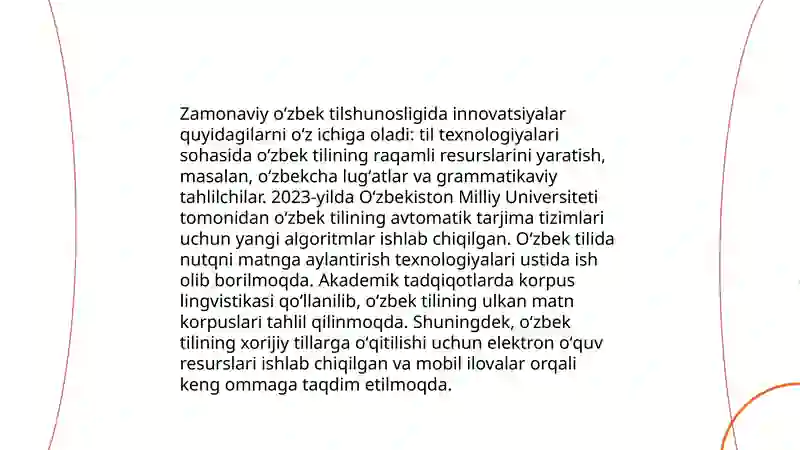 Zamonaviy oʻzbek tilshunosligida innovatsiyalar quyidagilarni oʻz ichiga oladi: til texnologiyalari sohasida oʻzbek tilining raqamli resurslarini yaratish, masalan, oʻzbekcha lugʻatlar va grammatikaviy tahlilchilar. 2023-yilda Oʻzbekiston Milliy Universiteti tomonidan oʻzbek tilining avtomatik tarjima tizimlari uchun yangi algoritmlar ishlab chiqilgan. Oʻzbek tilida nutqni matnga aylantirish texnologiyalari ustida ish olib borilmoqda. Akademik tadqiqotlarda korpus lingvistikasi qoʻllanilib, oʻzbek tilining ulkan matn korpuslari tahlil qilinmoqda. Shuningdek, oʻzbek tilining xorijiy tillarga oʻqitilishi uchun elektron oʻquv resurslari ishlab chiqilgan va mobil ilovalar orqali keng ommaga taqdim etilmoqda.